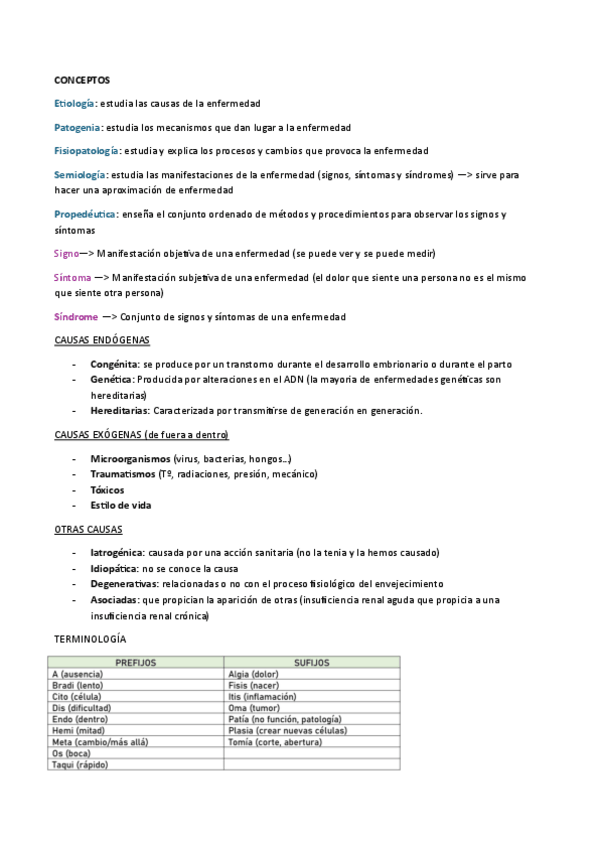 CONCEPTOS

Etiología: estudia las causas de la enfermedad

Patogenia: estudia los mecanismos que dan lugar a la enfermedad

Fisiopatología: estudia y explica los procesos y cambios que provoca la enfermedad

Semiología: estudia las manifestaciones de la enfermedad (signos, síntomas y síndromes) —> sirve para hacer una aproximación de enfermedad

Propedéutica: enseña el conjunto ordenado de métodos y procedimientos para observar los signos y síntomas

Signo—> Manifestación objetiva de una enfermedad (se puede ver y se puede medir)

Síntoma —> Manifestación subjetiva de una enfermedad (el dolor que siente una persona no es el mismo que siente otra persona)

Síndrome —> Conjunto de signos y síntomas de una enfermedad

CAUSAS ENDÓGENAS

- Congénita: se produce por un transtorno durante el desarrollo embrionario o durante el parto
- Genética: Producida por alteraciones en el ADN (la mayoria de enfermedades genéticas son hereditarias)
- Hereditarias: Caracterizada por transmitirse de generación en generación.

CAUSAS EXÓGENAS (de fuera a dentro)

- Microorganismos (virus, bacterias, hongos...)
- Traumatismos (Tº, radiaciones, presión, mecánico)
- Tóxicos
- Estilo de vida

OTRAS CAUSAS

- Iatrogénica: causada por una acción sanitaria (no la tenia y la hemos causado)
- Idiopática: no se conoce la causa
- Degenerativas: relacionadas o no con el proceso fisiológico del envejecimiento
- Asociadas: que propician la aparición de otras (insuficiencia renal aguda que propicia a una insuficiencia renal crónica)

TERMINOLOGÍA

| PREFIJOS | SUFIJOS |
|---|---|
| A (ausencia) | Algia (dolor) |
| Bradi (lento) | Fisis (nacer) |
| Cito (célula) | Itis (inflamación) |
| Dis (dificultad) | Oma (tumor) |
| Endo (dentro) | Patía (no función, patología) |
| Hemi (mitad) | Plasia (crear nuevas células) |
| Meta (cambio/más allá) | Tomía (corte, abertura) |
| Os (boca) | |
| Taqui (rápido) | |